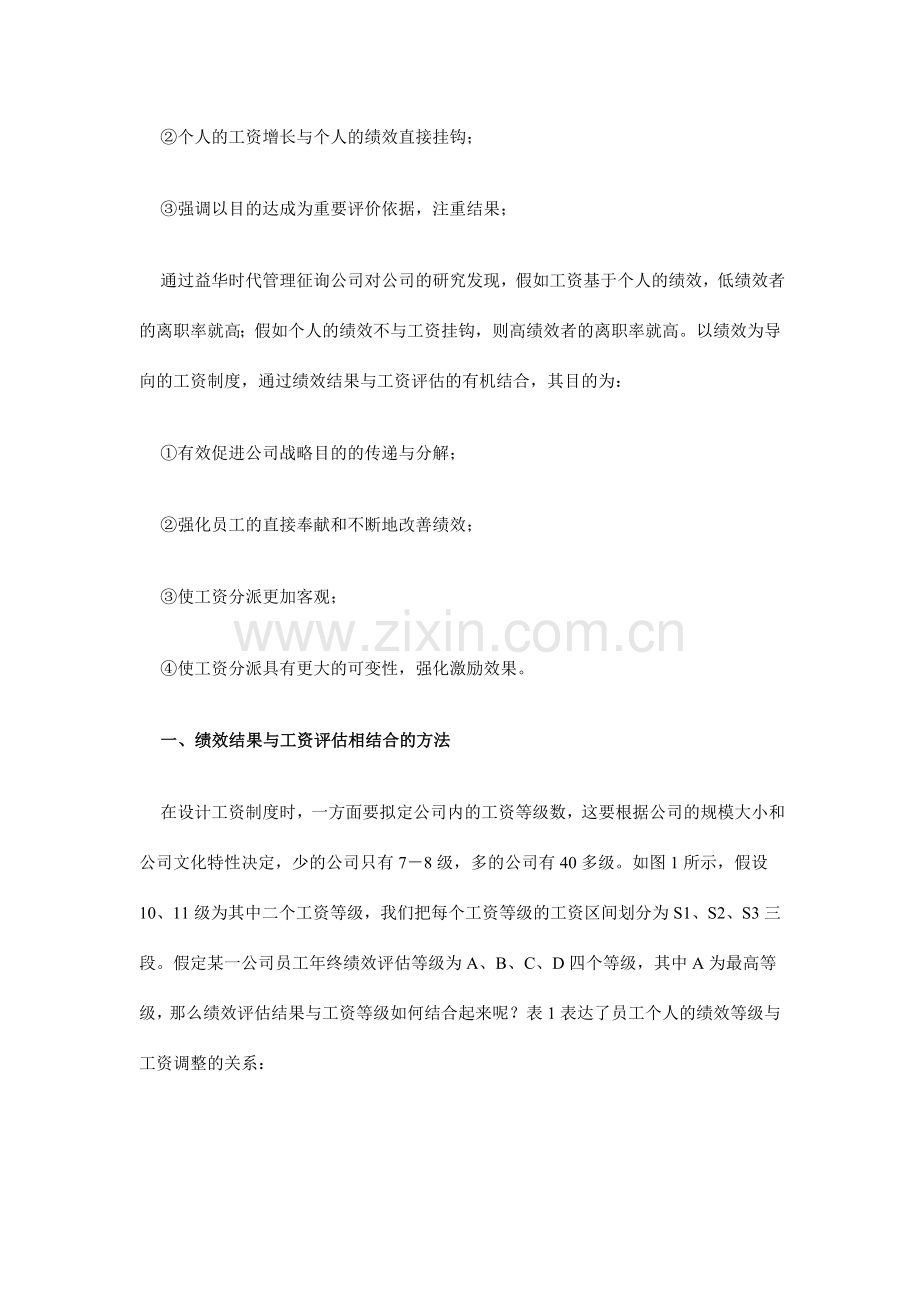 ②个人的工资增长与个人的绩效直接挂钩；

③强调以目的达成为重要评价依据，注重结果；

通过益华时代管理征询公司对公司的研究发现，假如工资基于个人的绩效，低绩效者的离职率就高；假如个人的绩效不与工资挂钩，则高绩效者的离职率就高。以绩效为导向的工资制度，通过绩效结果与工资评估的有机结合，其目的为：

①有效促进公司战略目的的传递与分解；

②强化员工的直接奉献和不断地改善绩效；

③使工资分派更加客观；

④使工资分派具有更大的可变性，强化激励效果。

一、绩效结果与工资评估相结合的方法

在设计工资制度时，一方面要拟定公司内的工资等级数，这要根据公司的规模大小和公司文化特性决定，少的公司只有7－8级，多的公司有40多级。如图1所示，假设10、11级为其中二个工资等级，我们把每个工资等级的工资区间划分为S1、S2、S3三段。假定某一公司员工年终绩效评估等级为A、B、C、D四个等级，其中A为最高等级，那么绩效评估结果与工资等级如何结合起来呢？表1表达了员工个人的绩效等级与工资调整的关系：

www.zixin.com.cn